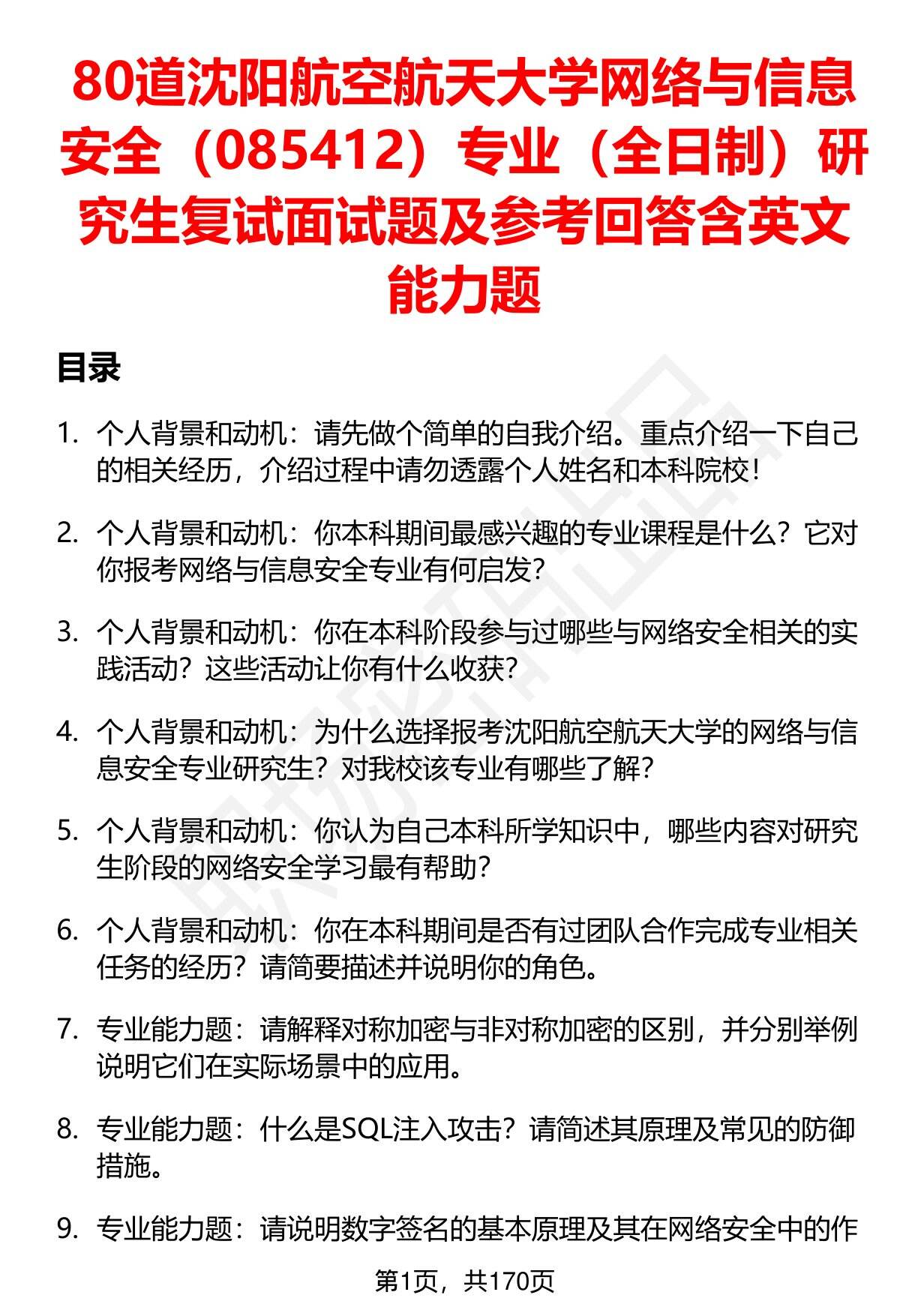 80道沈阳航空航天大学网络与信息安全（085412）专业（全日制）研究生复试面试题及参考回答含英文能力题

目录

1. 个人背景和动机：请先做个简单的自我介绍。重点介绍一下自己的相关经历，介绍过程中请勿透露个人姓名和本科院校！

2. 个人背景和动机：你本科期间最感兴趣的专业课程是什么？它对你报考网络与信息安全专业有何启发？

3. 个人背景和动机：你在本科阶段参与过哪些与网络安全相关的实践活动？这些活动让你有什么收获？

4. 个人背景和动机：为什么选择报考沈阳航空航天大学的网络与信息安全专业研究生？对我校该专业有哪些了解？

5. 个人背景和动机：你认为自己本科所学知识中，哪些内容对研究生阶段的网络安全学习最有帮助？

6. 个人背景和动机：你在本科期间是否有过团队合作完成专业相关任务的经历？请简要描述并说明你的角色。

7. 专业能力题：请解释对称加密与非对称加密的区别，并分别举例说明它们在实际场景中的应用。

8. 专业能力题：什么是SQL注入攻击？请简述其原理及常见的防御措施。

9. 专业能力题：请说明数字签名的基本原理及其在网络安全中的作

第1页，共170页